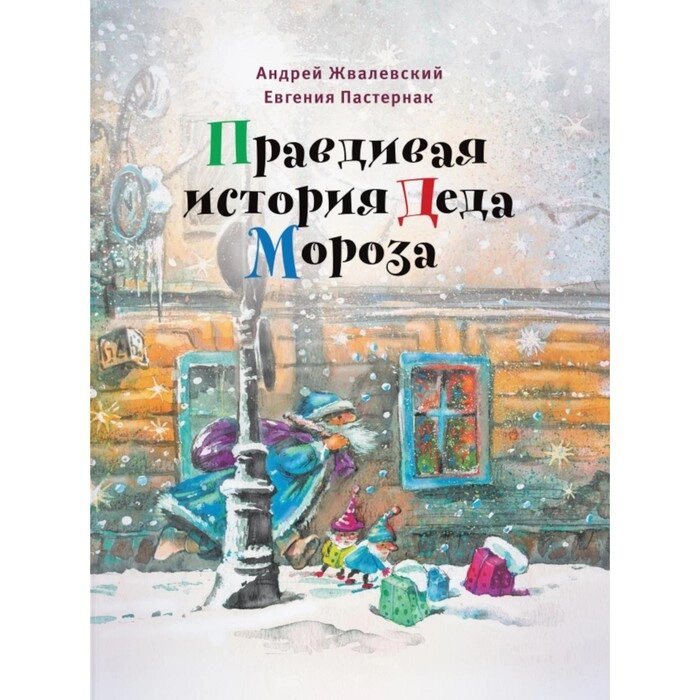 Андрей Жвалевский
Евгения Пастернак

Правдивая история Деда Мороза